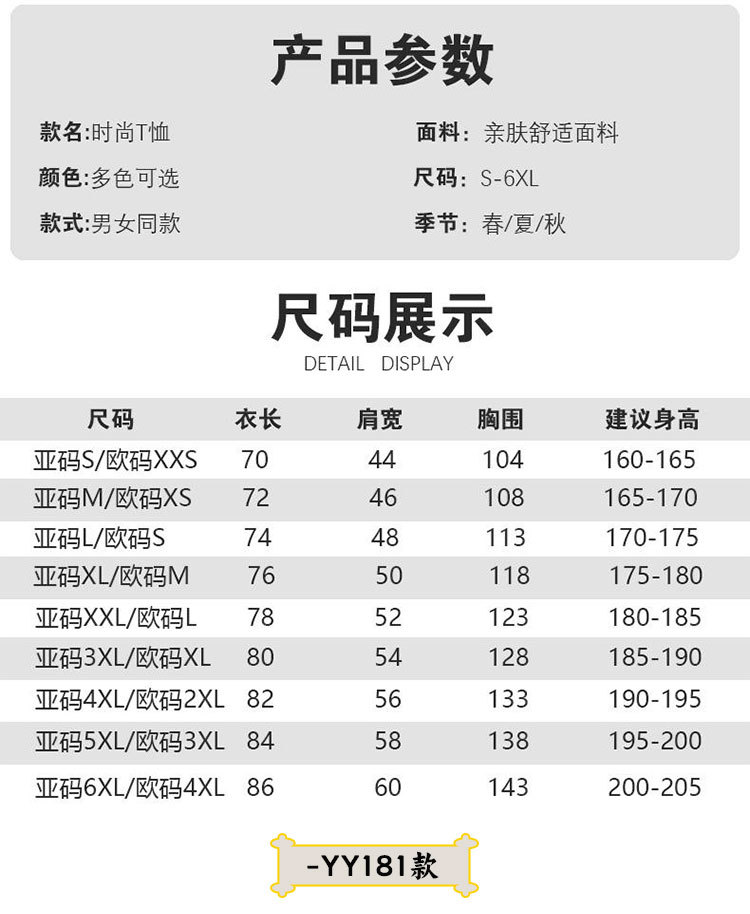 产品参数

款名:时尚T恤

颜色:多色可选

款式:男女同款

面料: 亲肤舒适面料

尺码: S-6XL

季节: 春/夏/秋

尺码展示

DETAIL DISPLAY

| 尺码 | 衣长 | 肩宽 | 胸围 | 建议身高 |
|---|---|---|---|---|
| 亚码S/欧码XXS | 70 | 44 | 104 | 160-165 |
| 亚码M/欧码XS | 72 | 46 | 108 | 165-170 |
| 亚码L/欧码S | 74 | 48 | 113 | 170-175 |
| 亚码XL/欧码M | 76 | 50 | 118 | 175-180 |
| 亚码XXL/欧码L | 78 | 52 | 123 | 180-185 |
| 亚码3XL/欧码XL | 80 | 54 | 128 | 185-190 |
| 亚码4XL/欧码2XL | 82 | 56 | 133 | 190-195 |
| 亚码5XL/欧码3XL | 84 | 58 | 138 | 195-200 |
| 亚码6XL/欧码4XL | 86 | 60 | 143 | 200-205 |

-YY181款